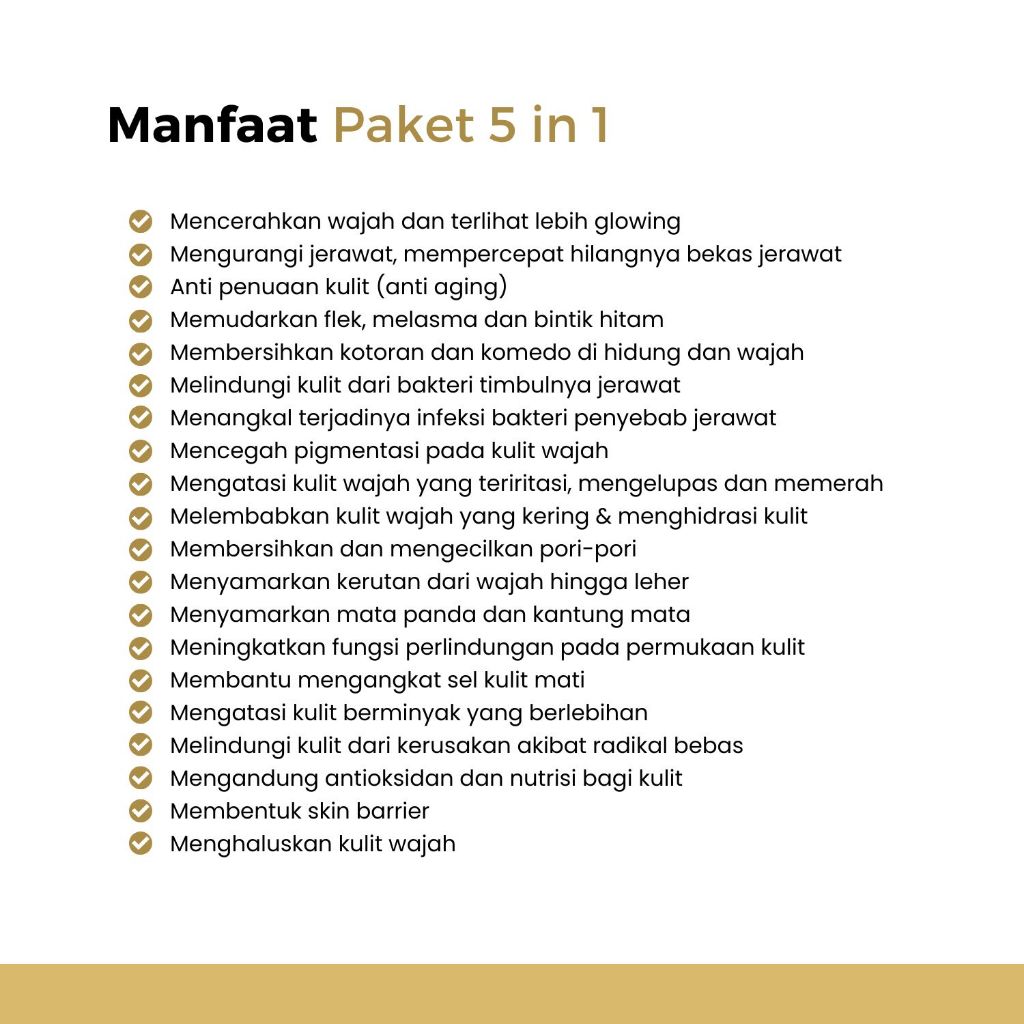 Manfaat Paket 5 in 1

Mencerahkan wajah dan terlihat lebih glowing
Mengurangi jerawat, mempercepat hilangnya bekas jerawat
Anti penuaan kulit (anti aging)
Memudarkan flek, melasma dan bintik hitam
Membersihkan kotoran dan komedo di hidung dan wajah
Melindungi kulit dari bakteri timbulnya jerawat
Menangkal terjadinya infeksi bakteri penyebab jerawat
Mencegah pigmentasi pada kulit wajah
Mengatasi kulit wajah yang teriritasi, mengelupas dan memerah
Melembabkan kulit wajah yang kering & menghidrasi kulit
Membersihkan dan mengecilkan pori-pori
Menyamarkan kerutan dari wajah hingga leher
Menyamarkan mata panda dan kantung mata
Meningkatkan fungsi perlindungan pada permukaan kulit
Membantu mengangkat sel kulit mati
Mengatasi kulit berminyak yang berlebihan
Melindungi kulit dari kerusakan akibat radikal bebas
Mengandung antioksidan dan nutrisi bagi kulit
Membentuk skin barrier
Menghaluskan kulit wajah